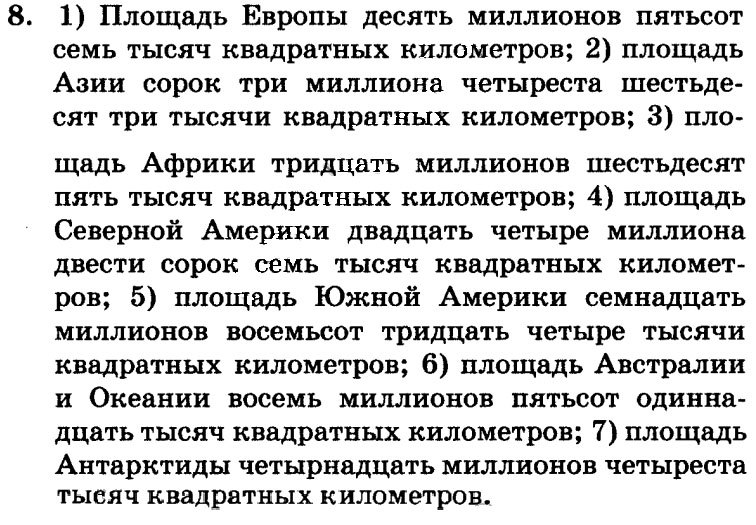 8. 1) Площадь Европы десять миллионов пятьсот семь тысяч квадратных километров; 2) площадь Азии сорок три миллиона четыреста шестьдесят три тысячи квадратных километров; 3) площадь Африки тридцать миллионов шестьдесят пять тысяч квадратных километров; 4) площадь Северной Америки двадцать четыре миллиона двести сорок семь тысяч квадратных километров; 5) площадь Южной Америки семнадцать миллионов восемьсот тридцать четыре тысячи квадратных километров; 6) площадь Австралии и Океании восемь миллионов пятьсот одиннадцать тысяч квадратных километров; 7) площадь Антарктиды четырнадцать миллионов четыреста тысяч квадратных километров.